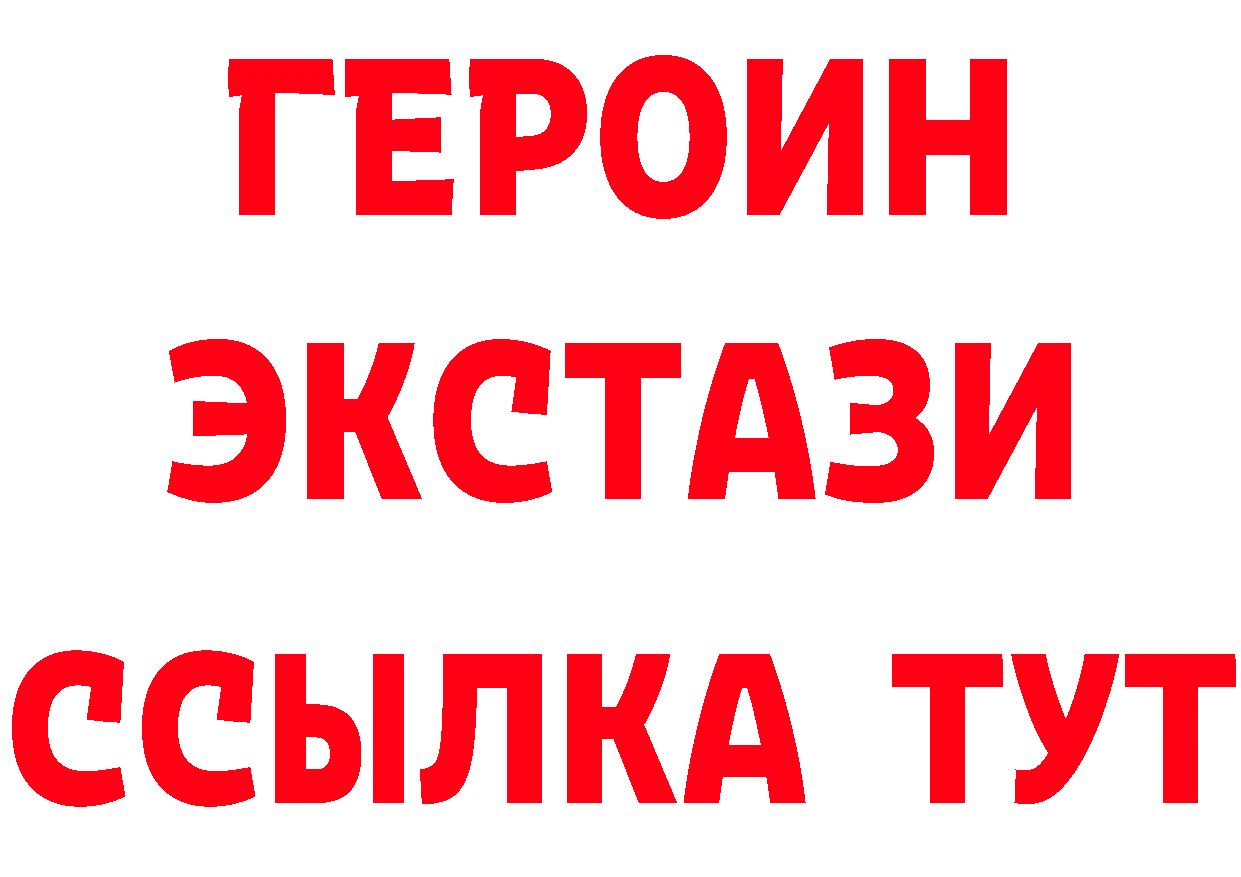 ГЕРОИН
ЭКСТАЗИ
ССЫЛКА ТУТ